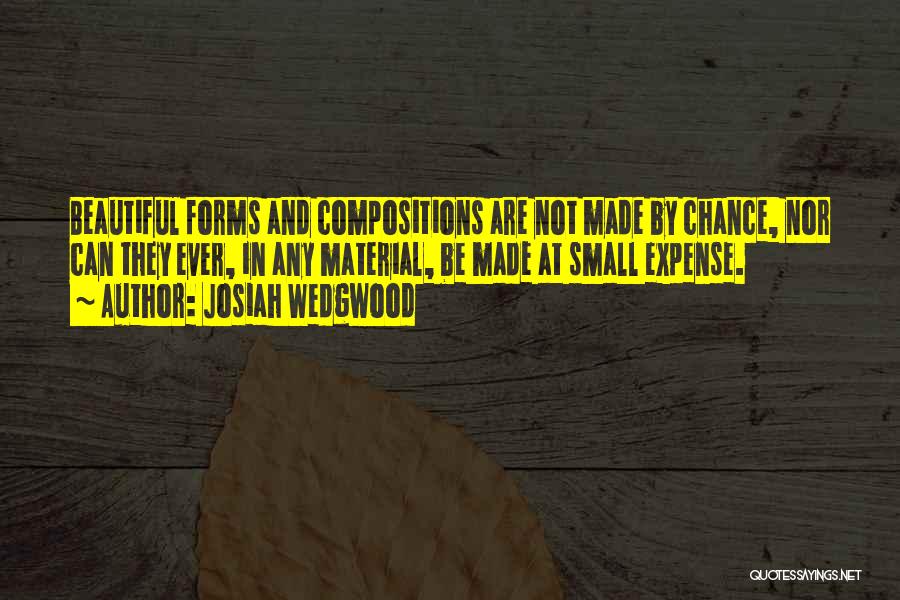 BEAUTIFUL FORMS AND COMPOSITIONS ARE NOT MADE BY CHANCE, NOR CAN THEY EVER, IN ANY MATERIAL, BE MADE AT SMALL EXPENSE.
~ AUTHOR: JOSIAH WEDGWOOD

QUOTESSAYINGS.NET